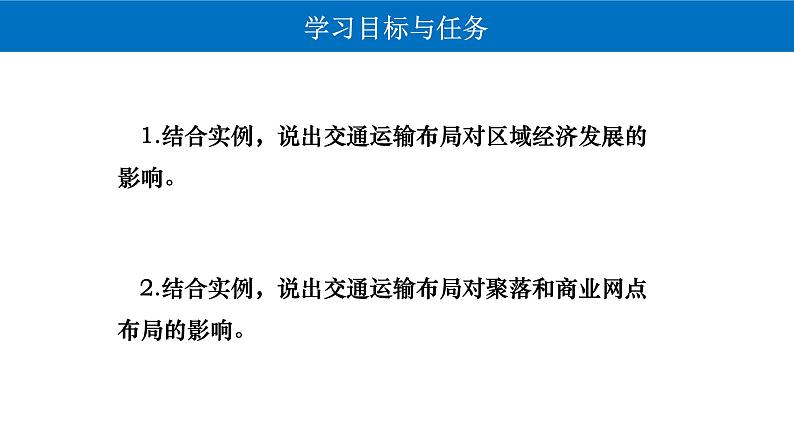 学习目标与任务

1.结合实例，说出交通运输布局对区域经济发展的影响。

2.结合实例，说出交通运输布局对聚落和商业网点布局的影响。